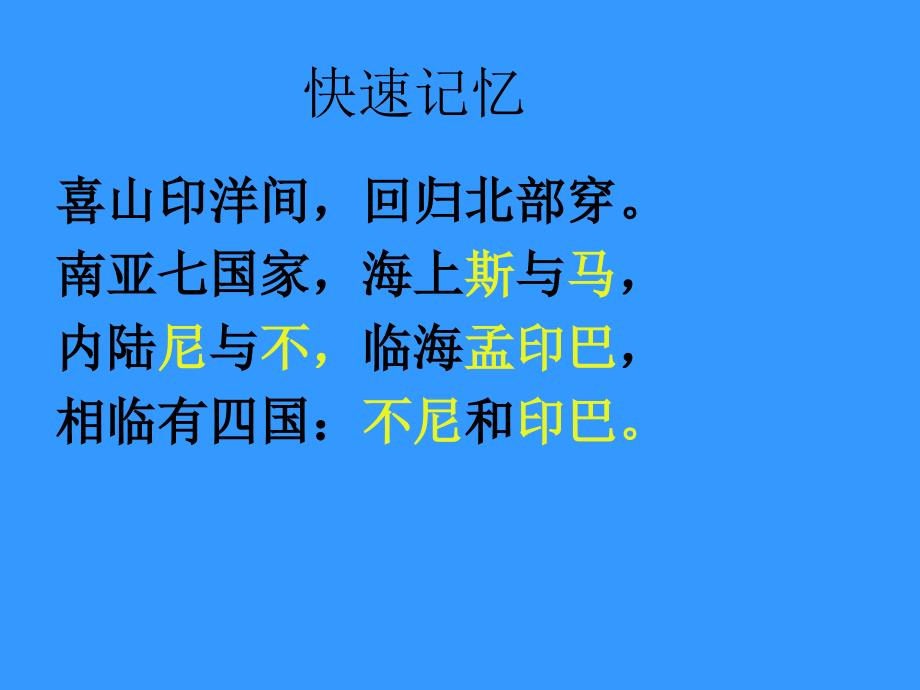 快速记忆

喜山印洋间，回归北部穿。
南亚七国家，海上斯与马，
内陆尼与不，临海孟印巴，
相临有四国：不尼和印巴。